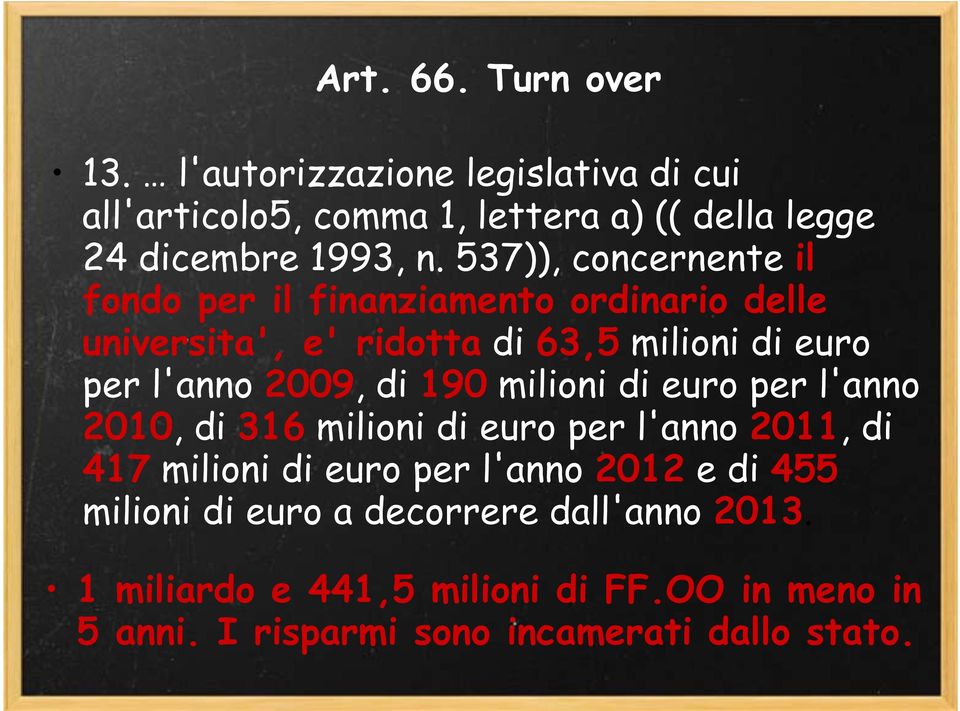 Art. 66. Turn over

• 13. … l'autorizzazione legislativa di cui all'articolo5, comma 1, lettera a) (( della legge 24 dicembre 1993, n. 537)), concernente il fondo per il finanziamento ordinario delle universita', e' ridotta di 63,5 milioni di euro per l'anno 2009, di 190 milioni di euro per l'anno 2010, di 316 milioni di euro per l'anno 2011, di 417 milioni di euro per l'anno 2012 e di 455 milioni di euro a decorrere dall'anno 2013.

• 1 miliardo e 441,5 milioni di FF.OO in meno in 5 anni. I risparmi sono incamerati dallo stato.